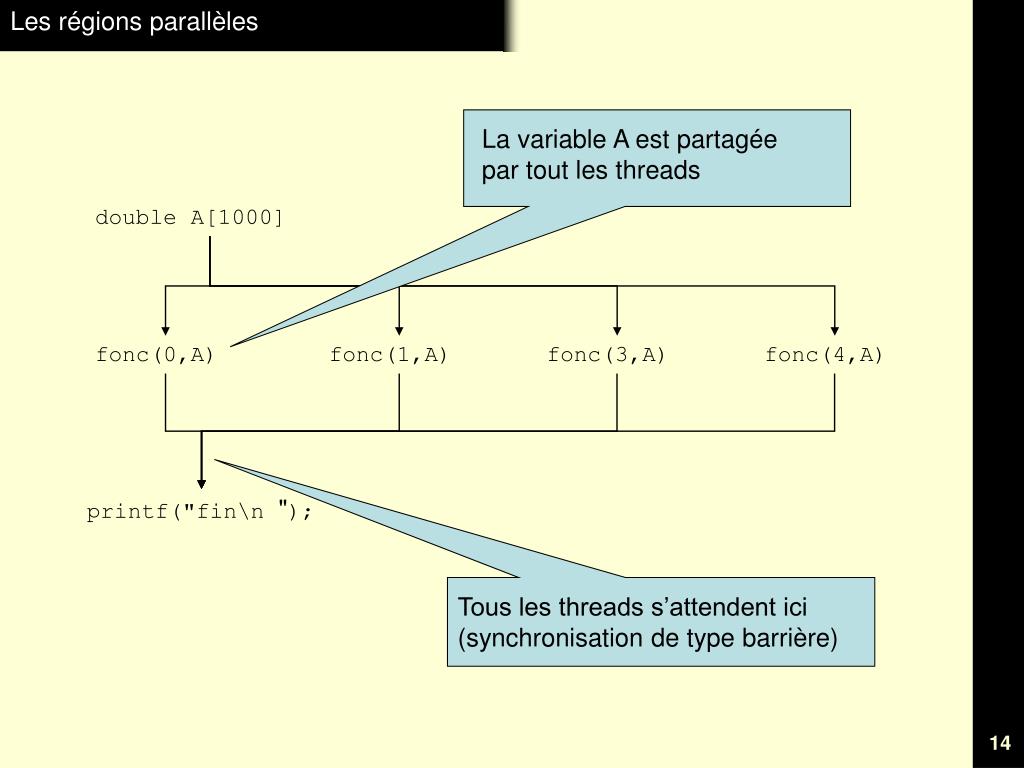 Les régions parallèles

La variable A est partagée par tout les threads

double A[1000]

fonc(0,A)
fonc(1,A)
fonc(3,A)
fonc(4,A)

printf("fin\n ");

Tous les threads s’attendent ici (synchronisation de type barrière)

14